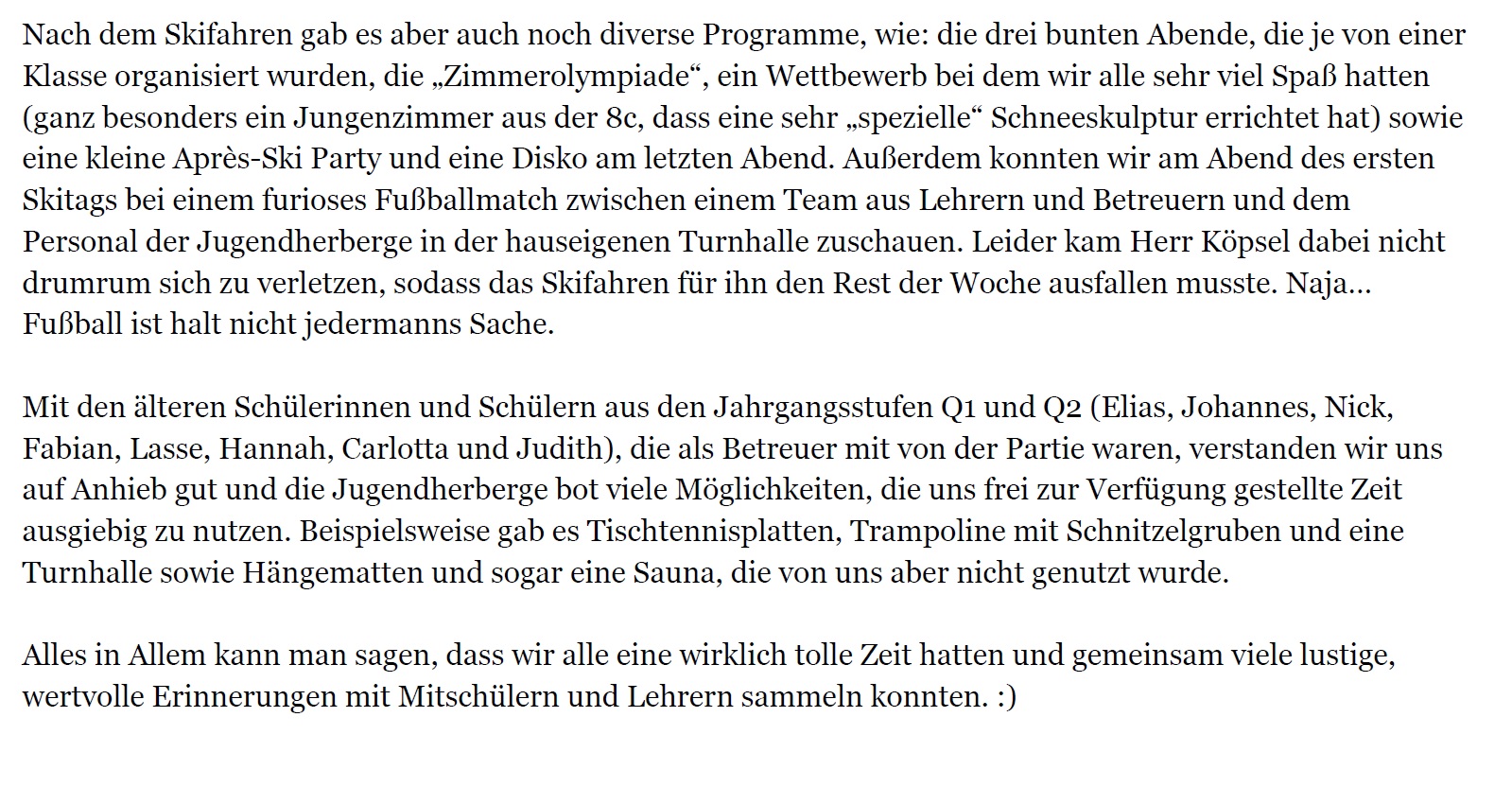 Nach dem Skifahren gab es aber auch noch diverse Programme, wie: die drei bunten Abende, die je von einer Klasse organisiert wurden, die „Zimmerolympiade“, ein Wettbewerb bei dem wir alle sehr viel Spaß hatten (ganz besonders ein Jungenzimmer aus der 8c, dass eine sehr „spezielle“ Schneeskulptur errichtet hat) sowie eine kleine Après-Ski Party und eine Disko am letzten Abend. Außerdem konnten wir am Abend des ersten Skitags bei einem furioses Fußballmatch zwischen einem Team aus Lehrern und Betreuern und dem Personal der Jugendherberge in der hauseigenen Turnhalle zuschauen. Leider kam Herr Köpsel dabei nicht drumrum sich zu verletzen, sodass das Skifahren für ihn den Rest der Woche ausfallen musste. Naja… Fußball ist halt nicht jedermanns Sache.

Mit den älteren Schülerinnen und Schülern aus den Jahrgangsstufen Q1 und Q2 (Elias, Johannes, Nick, Fabian, Lasse, Hannah, Carlotta und Judith), die als Betreuer mit von der Partie waren, verstanden wir uns auf Anhieb gut und die Jugendherberge bot viele Möglichkeiten, die uns frei zur Verfügung gestellte Zeit ausgiebig zu nutzen. Beispielsweise gab es Tischtennisplatten, Trampoline mit Schnitzelgruben und eine Turnhalle sowie Hängematten und sogar eine Sauna, die von uns aber nicht genutzt wurde.

Alles in Allem kann man sagen, dass wir alle eine wirklich tolle Zeit hatten und gemeinsam viele lustige, wertvolle Erinnerungen mit Mitschülern und Lehrern sammeln konnten. :)